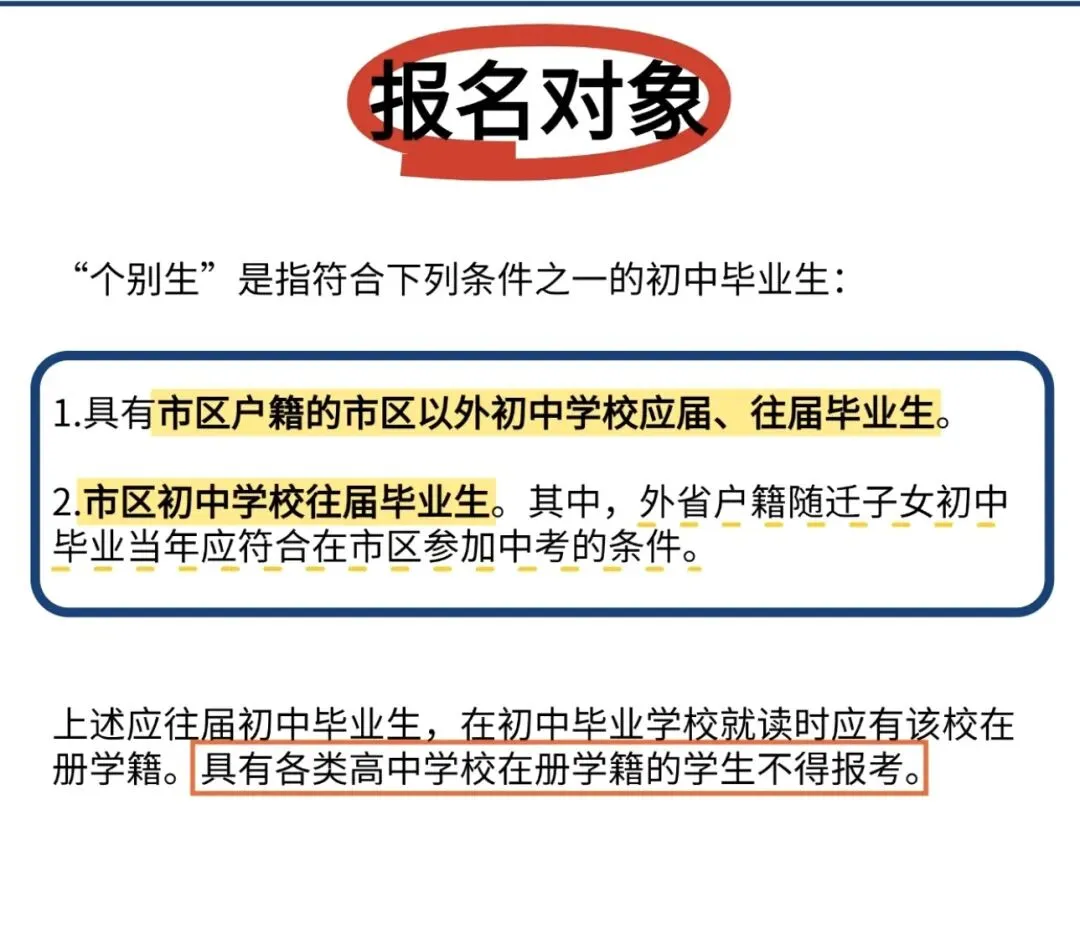 报名对象

“个别生”是指符合下列条件之一的初中毕业生：

1.具有市区户籍的市区以外初中学校应届、往届毕业生。

2.市区初中学校往届毕业生。其中，外省户籍随迁子女初中毕业当年应符合在市区参加中考的条件。

上述应往届初中毕业生，在初中毕业学校就读时应有该校在册学籍。具有各类高中学校在册学籍的学生不得报考。